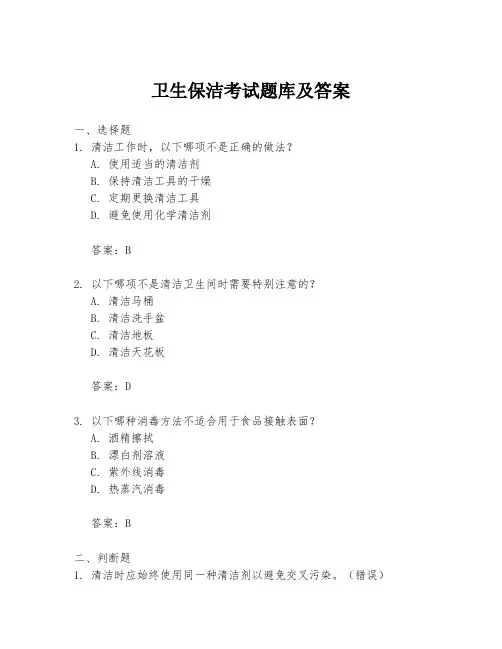 卫生保洁考试题库及答案

一、选择题

1. 清洁工作时，以下哪项不是正确的做法？

A. 使用适当的清洁剂

B. 保持清洁工具的干燥

C. 定期更换清洁工具

D. 避免使用化学清洁剂

答案：B

2. 以下哪项不是清洁卫生间时需要特别注意的？

A. 清洁马桶

B. 清洁洗手盆

C. 清洁地板

D. 清洁天花板

答案：D

3. 以下哪种消毒方法不适合用于食品接触表面？

A. 酒精擦拭

B. 漂白剂溶液

C. 紫外线消毒

D. 热蒸汽消毒

答案：B

二、判断题

1. 清洁时应始终使用同一种清洁剂以避免交叉污染。（错误）